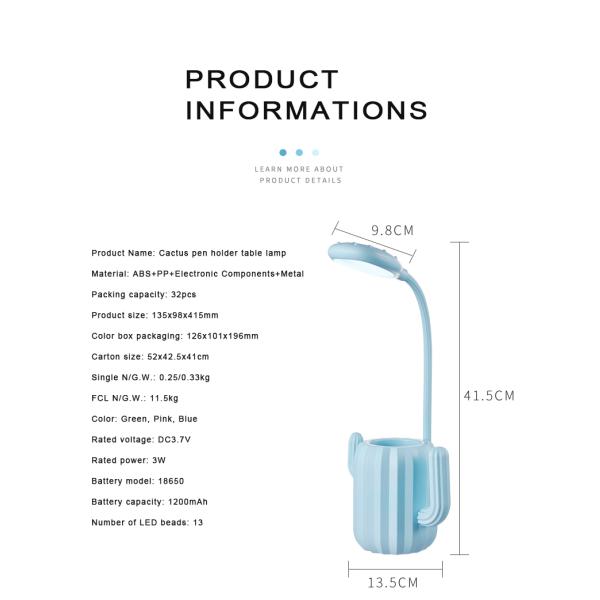 PRODUCT INFORMATIONS

LEARN MORE ABOUT PRODUCT DETAILS

Product Name: Cactus pen holder table lamp

Material: ABS+PP+Electronic Components+Metal

Packing capacity: 32pcs

Product size: 135x98x415mm

Color box packaging: 126x101x196mm

Carton size: 52x42.5x41cm

Single N/G.W.: 0.25/0.33kg

FCL N/G.W.: 11.5kg

Color: Green, Pink, Blue

Rated voltage: DC3.7V

Rated power: 3W

Battery model: 18650

Battery capacity: 1200mAh

Number of LED beads: 13

9.8CM

41.5CM

13.5CM